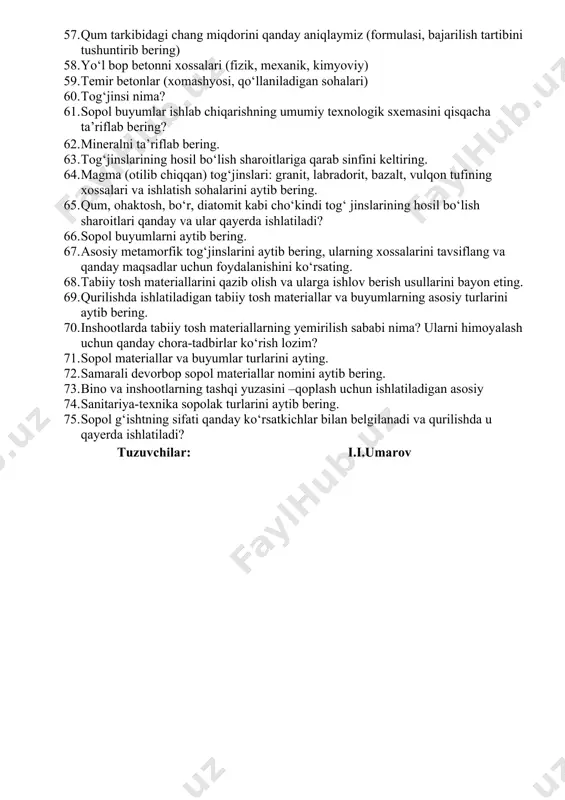 57.Qum tarkibidagi chang miqdorini qanday aniqlaymiz (formulasi, bajarilish tartibini tushuntirib bering)
58.Yo‘l bop betonni xossalari (fizik, mexanik, kimyoviy)
59.Temir betonlar (xomashyosi, qo‘llaniladigan sohalari)
60.Tog‘jinsi nima?
61.Sopol buyumlar ishlab chiqarishning umumiy texnologik sxemasini qisqacha ta’riflab bering?
62.Mineralni ta’riflab bering.
63.Tog‘jinslarining hosil bo‘lish sharoitlariga qarab sinfini keltiring.
64.Magma (otilib chiqqan) tog‘jinslari: granit, labradorit, bazalt, vulqon tufining xossalari va ishlatish sohalarini aytib bering.
65.Qum, ohaktosh, bo‘r, diatomit kabi cho‘kindi tog‘ jinslarining hosil bo‘lish sharoitlari qanday va ular qayerda ishlatiladi?
66.Sopol buyumlarni aytib bering.
67.Asosiy metamorfik tog‘jinslarini aytib bering, ularning xossalarini tavsiflang va qanday maqsadlar uchun foydalanishini ko‘rsating.
68.Tabiiy tosh materiallarini qazib olish va ularga ishlov berish usullarini bayon eting.
69.Qurilishda ishlatiladigan tabiiy tosh materiallar va buyumlarning asosiy turlarini aytib bering.
70.Inshootlarda tabiiy tosh materiallarning yemirilish sababi nima? Ularni himoyalash uchun qanday chora-tadbirlar ko‘rish lozim?
71.Sopol materiallar va buyumlar turlarini ayting.
72.Samarali devorbop sopol materiallar nomini aytib bering.
73.Bino va inshootlarning tashqi yuzasini –qoplash uchun ishlatiladigan asosiy
74.Sanitariya-texnika sopolak turlarini aytib bering.
75.Sopol g‘ishtning sifati qanday ko‘rsatkichlar bilan belgilanadi va qurilishda u qayerda ishlatiladi?
Tuzuvchilar: I.I.Umarov
FaylHub.uz